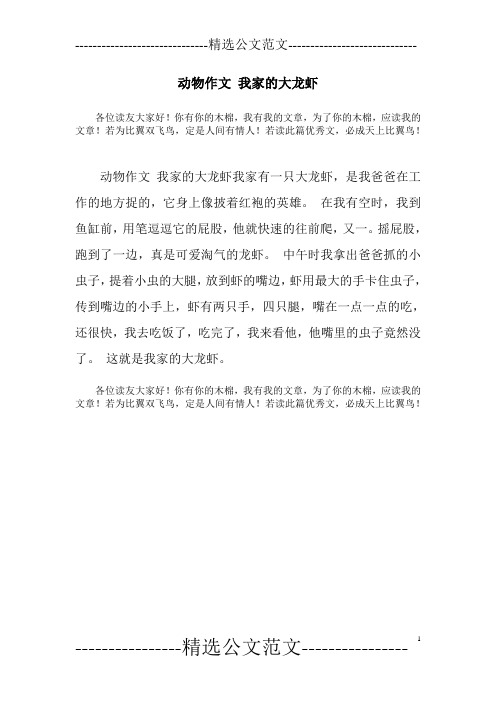 -----------------------------精选公文范文-----------------------------

动物作文 我家的大龙虾

各位读友大家好！你有你的木棉，我有我的文章，为了你的木棉，应读我的文章！若为比翼双飞鸟，定是人间有情人！若读此篇优秀文，必成天上比翼鸟！

动物作文 我家的大龙虾我家有一只大龙虾，是我爸爸在工作的地方捉的，它身上像披着红袍的英雄。 在我有空时，我到鱼缸前，用笔逗逗它的屁股，他就快速的往前爬，又一。摇屁股，跑到了一边，真是可爱淘气的龙虾。 中午时我拿出爸爸抓的小虫子，提着小虫的大腿，放到虾的嘴边，虾用最大的手卡住虫子，传到嘴边的小手上，虾有两只手，四只腿，嘴在一点一点的吃，还很快，我去吃饭了，吃完了，我来看他，他嘴里的虫子竟然没了。 这就是我家的大龙虾。

各位读友大家好！你有你的木棉，我有我的文章，为了你的木棉，应读我的文章！若为比翼双飞鸟，定是人间有情人！若读此篇优秀文，必成天上比翼鸟！

----------------精选公文范文----------------

1